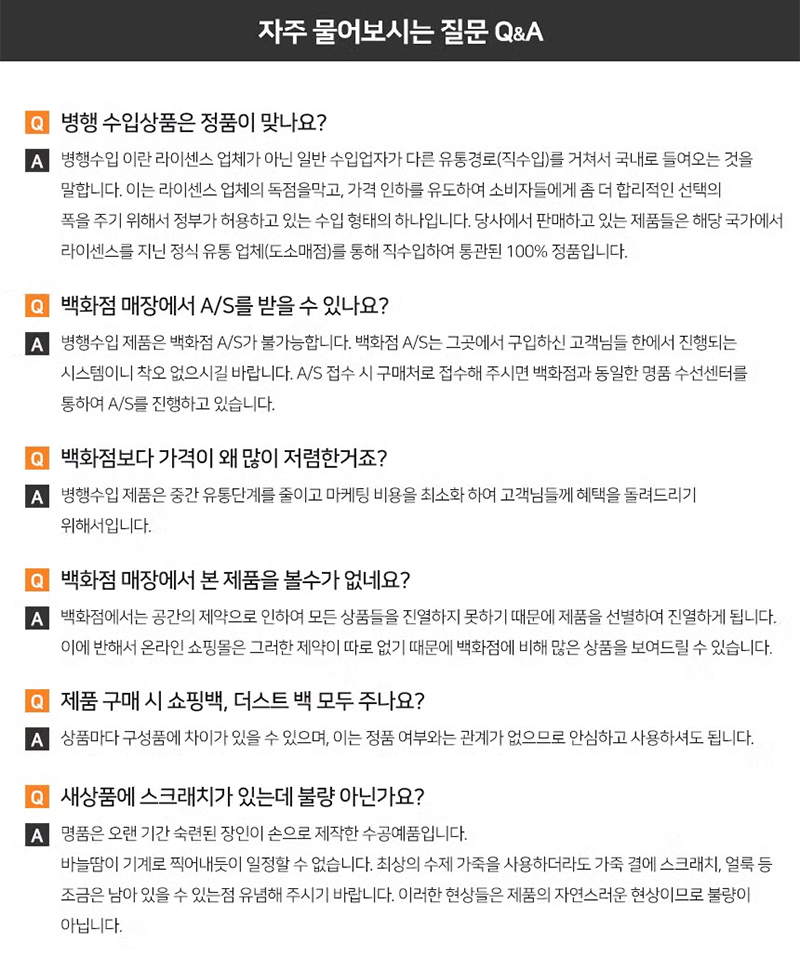 자주 물어보시는 질문 Q&A

Q 병행 수입상품은 정품이 맞나요?

A 병행수입 이란 라이센스 업체가 아닌 일반 수입업자가 다른 유통경로(직수입)를 거쳐서 국내로 들여오는 것을 말합니다. 이는 라이센스 업체의 독점을막고, 가격 인하를 유도하여 소비자들에게 좀 더 합리적인 선택의 폭을 주기 위해서 정부가 허용하고 있는 수입 형태의 하나입니다. 당사에서 판매하고 있는 제품들은 해당 국가에서 라이센스를 지닌 정식 유통 업체(도소매점)를 통해 직수입하여 통관된 100% 정품입니다.

Q 백화점 매장에서 A/S를 받을 수 있나요?

A 병행수입 제품은 백화점 A/S가 불가능합니다. 백화점 A/S는 그곳에서 구입하신 고객님들 한에서 진행되는 시스템이니 착오 없으시길 바랍니다. A/S 접수 시 구매처로 접수해 주시면 백화점과 동일한 명품 수선센터를 통하여 A/S를 진행하고 있습니다.

Q 백화점보다 가격이 왜 많이 저렴한거죠?

A 병행수입 제품은 중간 유통단계를 줄이고 마케팅 비용을 최소화 하여 고객님들께 혜택을 돌려드리기 위해서입니다.

Q 백화점 매장에서 본 제품을 볼수가 없네요?

A 백화점에서는 공간의 제약으로 인하여 모든 상품들을 진열하지 못하기 때문에 제품을 선별하여 진열하게 됩니다. 이에 반해서 온라인 쇼핑몰은 그러한 제약이 따로 없기 때문에 백화점에 비해 많은 상품을 보여드릴 수 있습니다.

Q 제품 구매 시 쇼핑백, 더스트 백 모두 주나요?

A 상품마다 구성품에 차이가 있을 수 있으며, 이는 정품 여부와는 관계가 없으므로 안심하고 사용하셔도 됩니다.

Q 새상품에 스크래치가 있는데 불량 아닌가요?

A 명품은 오랜 기간 숙련된 장인이 손으로 제작한 수공예품입니다.
바늘땀이 기계로 찍어내듯이 일정할 수 없습니다. 최상의 수제 가죽을 사용하더라도 가죽 결에 스크래치, 얼룩 등 조금은 남아 있을 수 있는점 유념해 주시기 바랍니다. 이러한 현상들은 제품의 자연스러운 현상이므로 불량이 아닙니다.